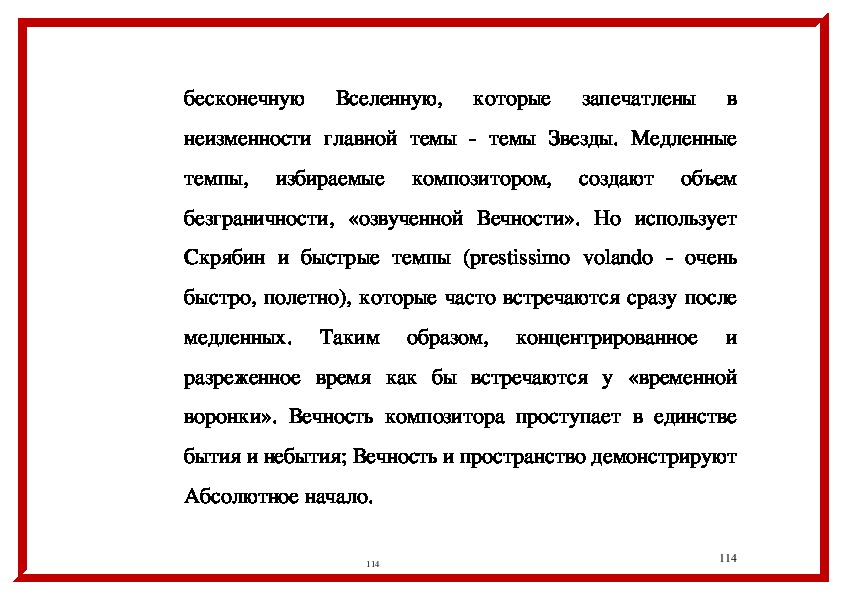 бесконечную Вселенную, которые запечатлены в неизменности главной темы - темы Звезды. Медленные темпы, избираемые композитором, создают объем безграничности, «озвученной Вечности». Но использует Скрябин и быстрые темпы (prestissimo volando - очень быстро, полетно), которые часто встречаются сразу после медленных. Таким образом, концентрированное и разреженное время как бы встречаются у «временной воронки». Вечность композитора проступает в единстве бытия и небытия; Вечность и пространство демонстрируют Абсолютное начало.

114

114